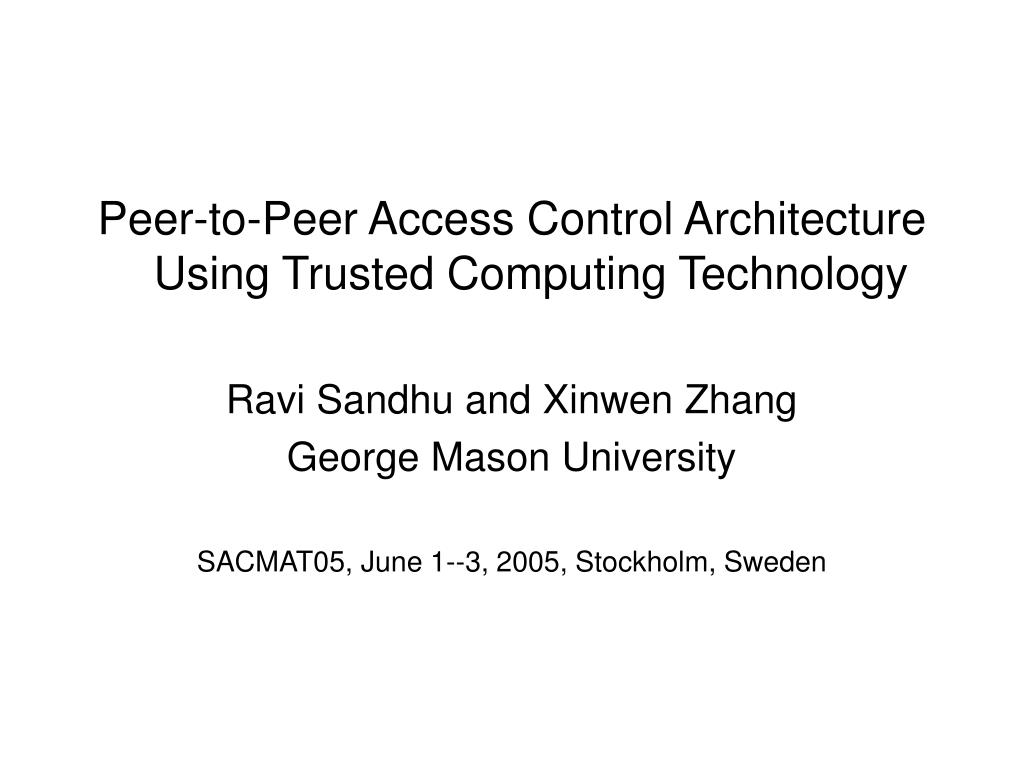 Peer-to-Peer Access Control Architecture Using Trusted Computing Technology

Ravi Sandhu and Xinwen Zhang
George Mason University

SACMAT05, June 1--3, 2005, Stockholm, Sweden